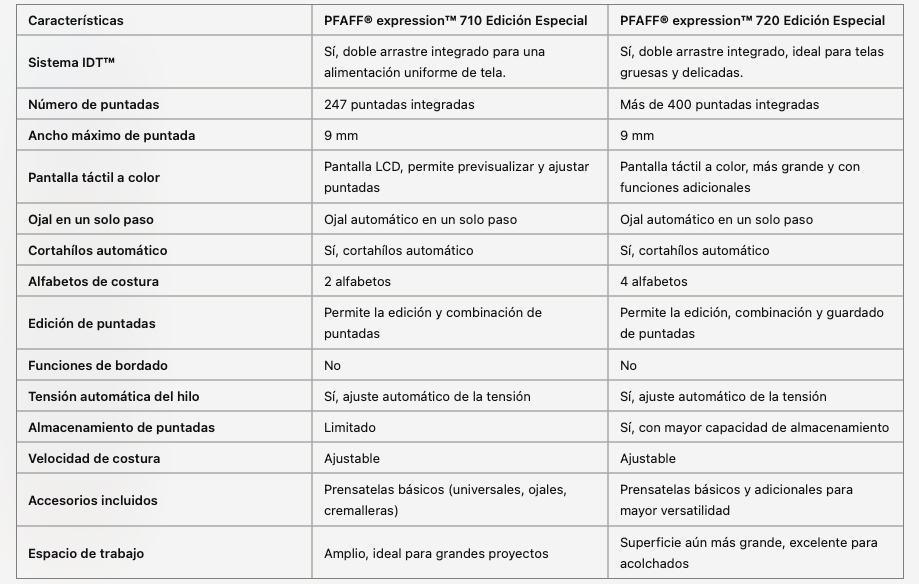 | Características | PFAFF® expression™ 710 Edición Especial | PFAFF® expression™ 720 Edición Especial |
|---|---|---|
| Sistema IDT™ | Sí, doble arrastre integrado para una alimentación uniforme de tela. | Sí, doble arrastre integrado, ideal para telas gruesas y delicadas. |
| Número de puntadas | 247 puntadas integradas | Más de 400 puntadas integradas |
| Ancho máximo de puntada | 9 mm | 9 mm |
| Pantalla táctil a color | Pantalla LCD, permite previsualizar y ajustar puntadas | Pantalla táctil a color, más grande y con funciones adicionales |
| Ojal en un solo paso | Ojal automático en un solo paso | Ojal automático en un solo paso |
| Cortahílos automático | Sí, cortahílos automático | Sí, cortahílos automático |
| Alfabetos de costura | 2 alfabetos | 4 alfabetos |
| Edición de puntadas | Permite la edición y combinación de puntadas | Permite la edición, combinación y guardado de puntadas |
| Funciones de bordado | No | No |
| Tensión automática del hilo | Sí, ajuste automático de la tensión | Sí, ajuste automático de la tensión |
| Almacenamiento de puntadas | Limitado | Sí, con mayor capacidad de almacenamiento |
| Velocidad de costura | Ajustable | Ajustable |
| Accesorios incluidos | Prensatelas básicos (universales, ojales, cremalleras) | Prensatelas básicos y adicionales para mayor versatilidad |
| Espacio de trabajo | Amplio, ideal para grandes proyectos | Superficie aún más grande, excelente para acolchados |